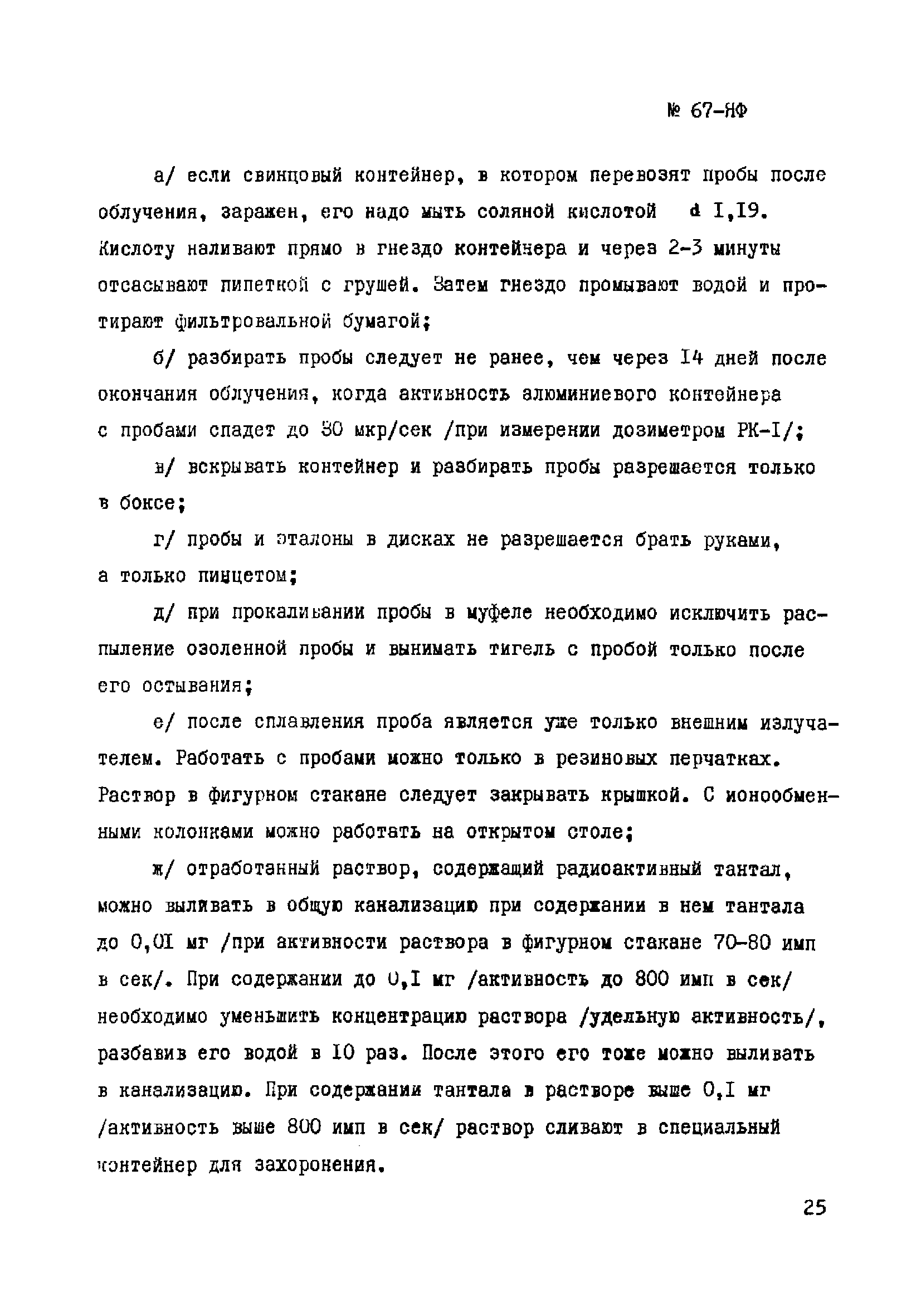 № 67-ЯФ

а/ если свинцовый контейнер, в котором перевозят пробы после облучения, заражен, его надо мыть соляной кислотой d I,I9. Кислоту наливают прямо в гнездо контейнера и через 2-3 минуты отсасывают пипеткой с грушей. Затем гнездо промывают водой и протирают фильтровальной бумагой;

б/ разбирать пробы следует не ранее, чем через I4 дней после окончания облучения, когда активность алюминиевого контейнера с пробами спадет до 30 мкр/сек /при измерении дозиметром РК-I/;

в/ вскрывать контейнер и разбирать пробы разрешается только в боксе;

г/ пробы и эталоны в дисках не разрешается брать руками, а только пинцетом;

д/ при прокаливании пробы в муфеле необходимо исключить распыление озоленной пробы и вынимать тигель с пробой только после его остывания;

е/ после сплавления проба является уже только внешним излучателем. Работать с пробами можно только в резиновых перчатках. Раствор в фигурном стакане следует закрывать крышкой. С ионообменными колонками можно работать на открытом столе;

ж/ отработанный раствор, содержащий радиоактивный тантал, можно выливать в общую канализацию при содержании в нем тантала до 0,0I мг /при активности раствора в фигурном стакане 70-80 имп в сек/. При содержании до 0,I мг /активность до 800 имп в сек/ необходимо уменьшить концентрацию раствора /удельную активность/, разбавив его водой в I0 раз. После этого его тоже можно выливать в канализацию. При содержании тантала в растворе выше 0,I мг /активность выше 800 имп в сек/ раствор сливают в специальный контейнер для захоронения.

25